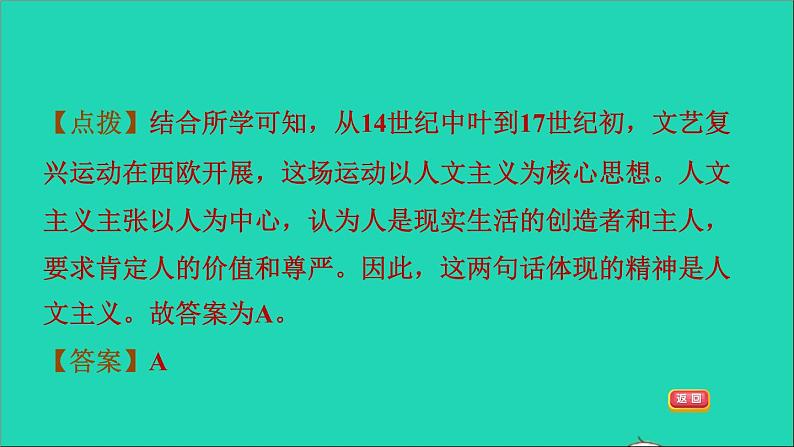 【点拨】结合所学可知，从14世纪中叶到17世纪初，文艺复兴运动在西欧开展，这场运动以人文主义为核心思想。人文主义主张以人为中心，认为人是现实生活的创造者和主人，要求肯定人的价值和尊严。因此，这两句话体现的精神是人文主义。故答案为A。

【答案】A

返回